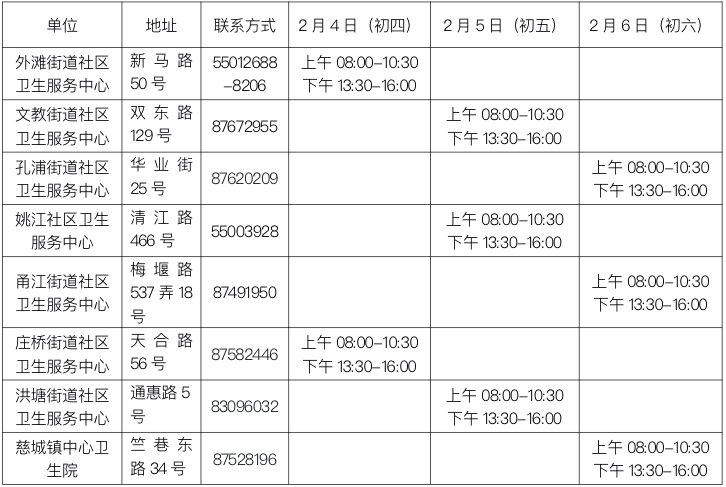 | 单位 | 地址 | 联系方式 | 2月4日（初四） | 2月5日（初五） | 2月6日（初六） |
|---|---|---|---|---|---|
| 外滩街道社区卫生服务中心 | 新马路50号 | 55012688-8206 | 上午08:00-10:30 下午13:30-16:00 | | |
| 文教街道社区卫生服务中心 | 双东路129号 | 87672955 | | 上午08:00-10:30 下午13:30-16:00 | |
| 孔浦街道社区卫生服务中心 | 华业街25号 | 87620209 | | | 上午08:00-10:30 下午13:30-16:00 |
| 姚江社区卫生服务中心 | 清江路466号 | 55003928 | | 上午08:00-10:30 下午13:30-16:00 | |
| 甬江街道社区卫生服务中心 | 梅堰路537弄18号 | 87491950 | | | 上午08:00-10:30 下午13:30-16:00 |
| 庄桥街道社区卫生服务中心 | 天合路56号 | 87582446 | 上午08:00-10:30 下午13:30-16:00 | | |
| 洪塘街道社区卫生服务中心 | 通惠路5号 | 83096032 | | 上午08:00-10:30 下午13:30-16:00 | |
| 慈城镇中心卫生院 | 竺巷东路34号 | 87528196 | | | 上午08:00-10:30 下午13:30-16:00 |